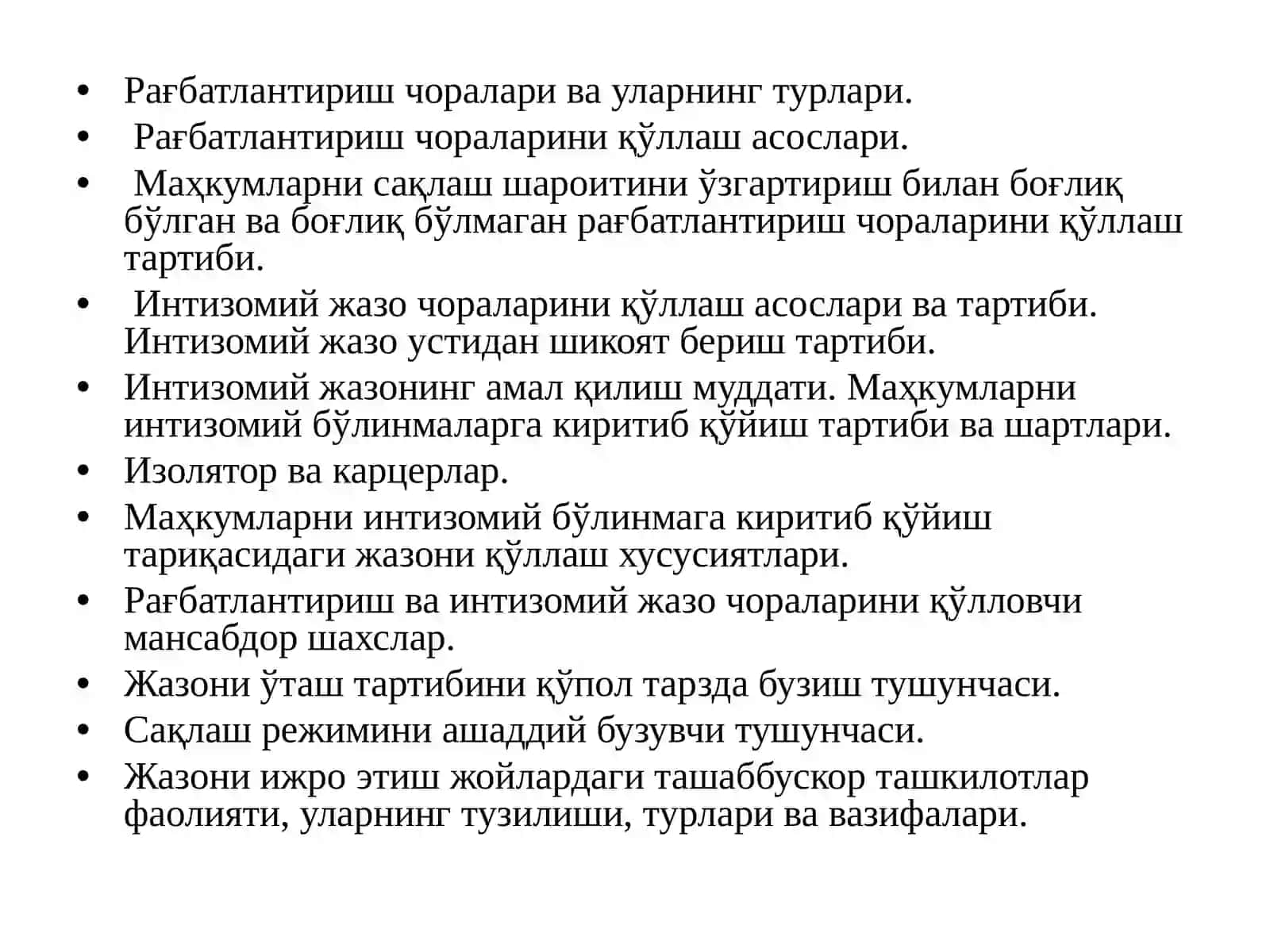 • Рағбатлантириш чоралари ва уларнинг турлари.
• Рағбатлантириш чораларини қўллаш асослари.
• Маҳкумларни сақлаш шароитини ўзгартириш билан боғлиқ бўлган ва боғлиқ бўлмаган рағбатлантириш чораларини қўллаш тартиби.
• Интизомий жазо чораларини қўллаш асослари ва тартиби. Интизомий жазо устидан шикоят бериш тартиби.
• Интизомий жазонинг амал қилиш муддати. Маҳкумларни интизомий бўлинмаларга киритиб қўйиш тартиби ва шартлари.
• Изолятор ва карцерлар.
• Маҳкумларни интизомий бўлинмага киритиб қўйиш тариқасидаги жазони қўллаш хусусиятлари.
• Рағбатлантириш ва интизомий жазо чораларини қўлловчи мансабдор шахслар.
• Жазони ўташ тартибини қўпол тарзда бузиш тушунчаси.
• Сақлаш режимини ашаддий бузувчи тушунчаси.
• Жазони ижро этиш жойлардаги ташаббускор ташкилотлар фаолияти, уларнинг тузилиши, турлари ва вазифалари.